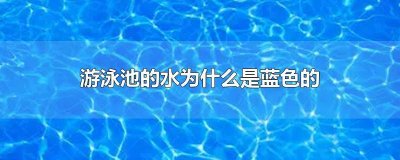 游泳池的水为什么是蓝色的